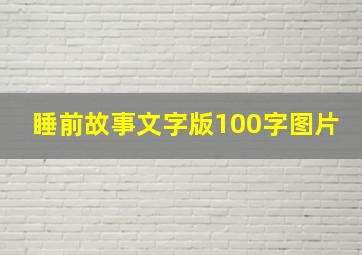 睡前故事文字版100字图片